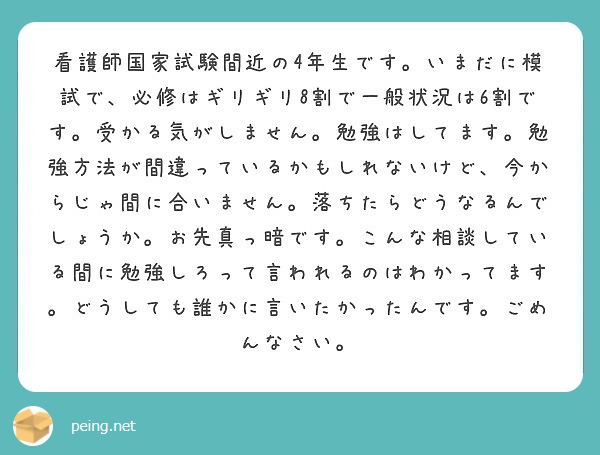 看護師国家試験間近の4年生です。いまだに模試で、必修はギリギリ8割で一般状況は6割です。受かる気がしません。勉強はしてます。勉強方法が間違っているかもしれないけど、今からじゃ間に合いません。落ちたらどうなるんでしょうか。お先真っ暗です。こんな相談している間に勉強しろって言われるのはわかってます。どうしても誰かに言いたかったんです。ごめんなさい。

peing.net